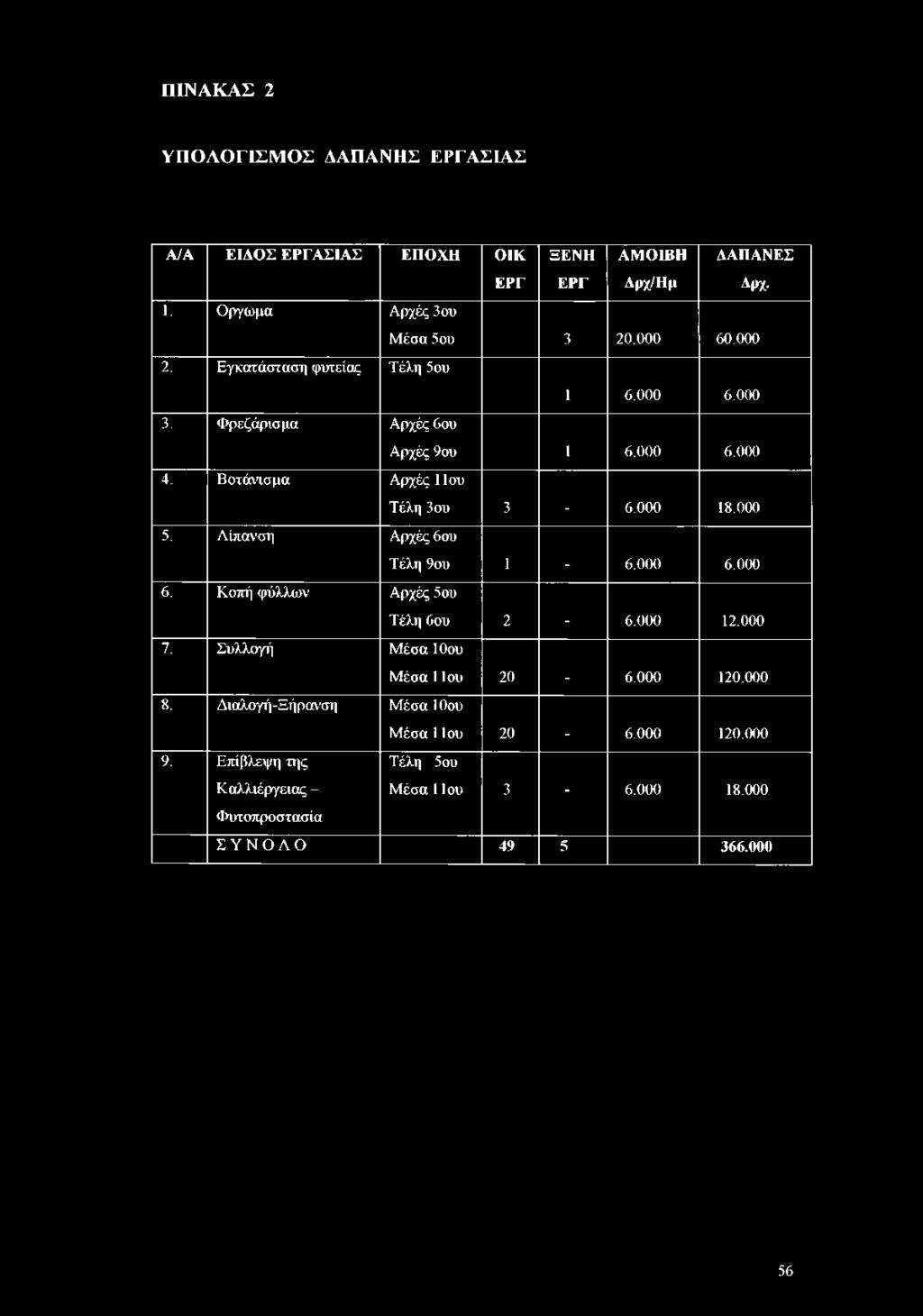 ΠΙΝΑΚΑΣ 2

ΥΠΟΛΟΓΙΣΜΟΣ ΔΑΠΑΝΗΣ ΕΡΓΑΣΙΑΣ

| Α/Α | ΕΙΔΟΣ ΕΡΓΑΣΙΑΣ | ΕΠΟΧΗ | ΟΙΚ ΕΡΓ | ΞΕΝΗ ΕΡΓ | ΑΜΟΙΒΗ Δρχ/Ημ | ΔΑΠΑΝΕΣ Δρχ. |
|---|---|---|---|---|---|---|
| 1. | Οργωμα | Αρχές 3ου Μέσα 5ου | | 3 | 20.000 | 60.000 |
| 2. | Εγκατάσταση φυτείας | Τέλη 5ου | | 1 | 6.000 | 6.000 |
| 3. | Φρεζάρισμα | Αρχές 6ου Αρχές 9ου | | 1 | 6.000 | 6.000 |
| 4. | Βοτάνισμα | Αρχές 11ου Τέλη 3ου | 3 | - | 6.000 | 18.000 |
| 5. | Λίπανση | Αρχές 6ου Τέλη 9ου | 1 | - | 6.000 | 6.000 |
| 6. | Κοπή φύλλων | Αρχές 5ου Τέλη 6ου | 2 | - | 6.000 | 12.000 |
| 7. | Συλλογή | Μέσα 10ου Μέσα 11ου | 20 | - | 6.000 | 120.000 |
| 8. | Διαλογή-Ξήρανση | Μέσα 10ου Μέσα 11ου | 20 | - | 6.000 | 120.000 |
| 9. | Επίβλεψη της Καλλιέργειας – Φυτοπροστασία | Τέλη 5ου Μέσα 11ου | 3 | - | 6.000 | 18.000 |
| | ΣΥΝΟΛΟ | | 49 | 5 | | 366.000 |

56